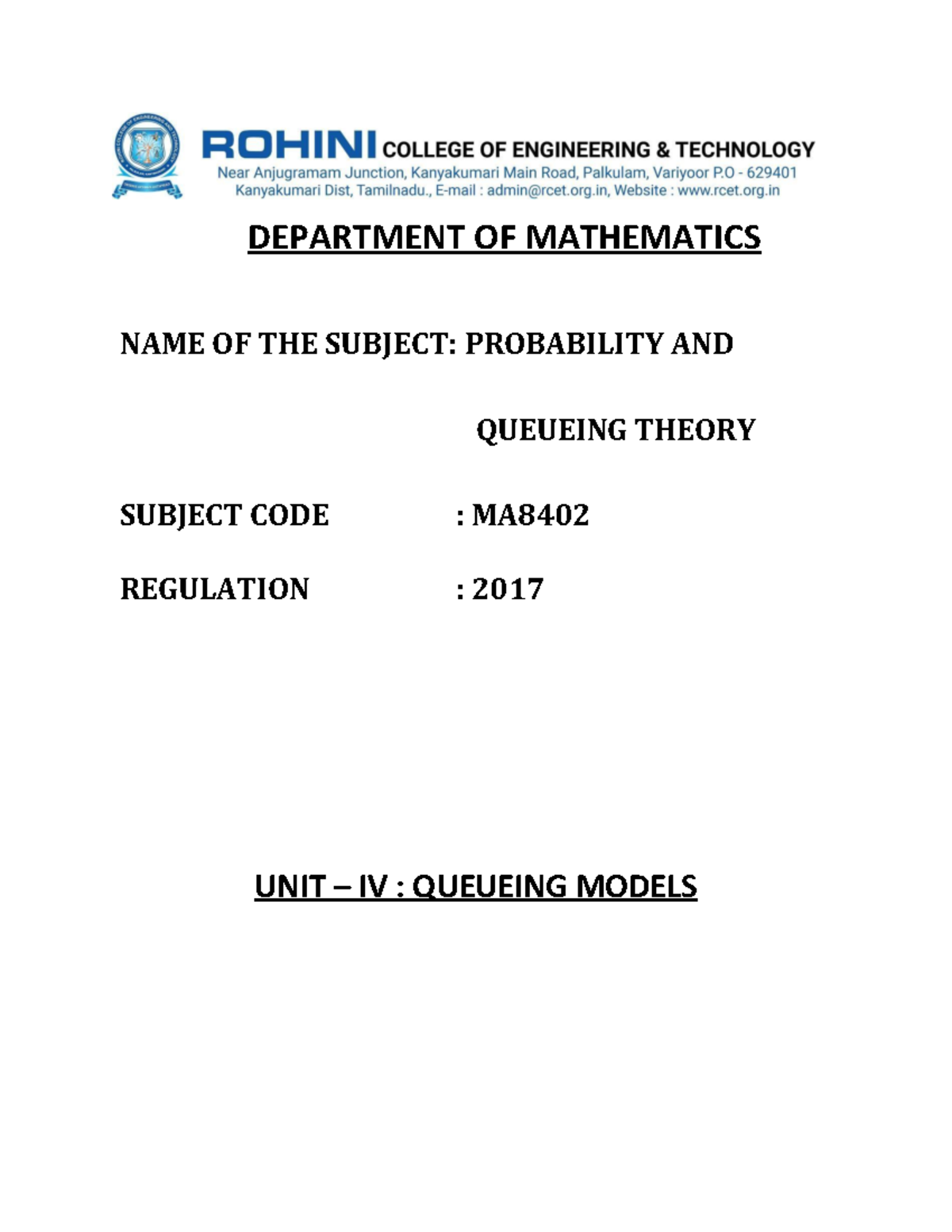 ROHINI COLLEGE OF ENGINEERING & TECHNOLOGY
Near Anjugramam Junction, Kanyakumari Main Road, Palkulam, Variyoor P.O - 629401
Kanyakumari Dist, Tamilnadu., E-mail : admin@rcet.org.in, Website : www.rcet.org.in

DEPARTMENT OF MATHEMATICS

NAME OF THE SUBJECT: PROBABILITY AND QUEUEING THEORY

SUBJECT CODE : MA8402

REGULATION : 2017

UNIT – IV : QUEUEING MODELS